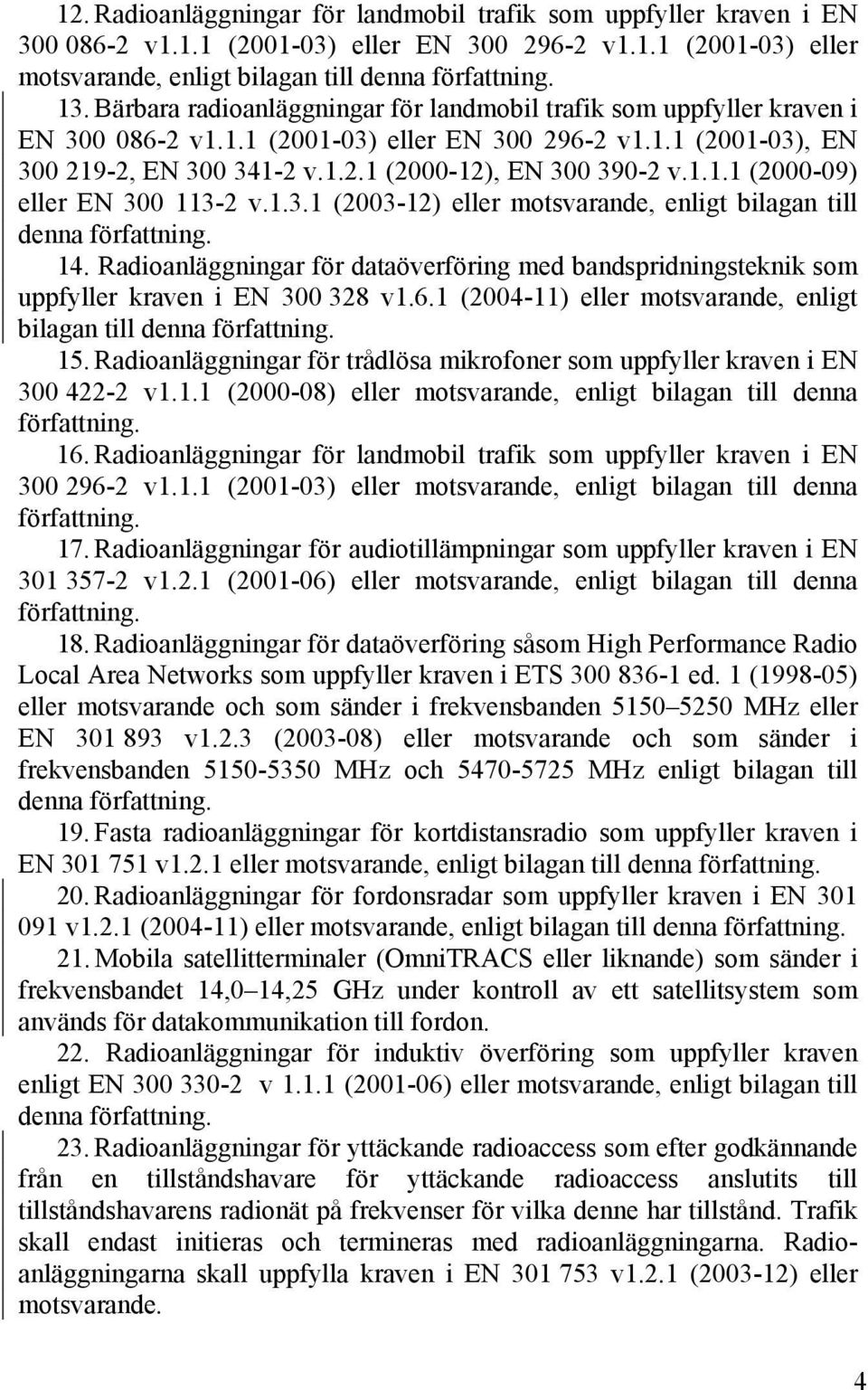 12. Radioanläggningar för landmobil trafik som uppfyller kraven i EN 300 086-2 v1.1.1 (2001-03) eller EN 300 296-2 v1.1.1 (2001-03) eller motsvarande, enligt bilagan till denna författning.

13. Bärbara radioanläggningar för landmobil trafik som uppfyller kraven i EN 300 086-2 v1.1.1 (2001-03) eller EN 300 296-2 v1.1.1 (2001-03), EN 300 219-2, EN 300 341-2 v.1.2.1 (2000-12), EN 300 390-2 v.1.1.1 (2000-09) eller EN 300 113-2 v.1.3.1 (2003-12) eller motsvarande, enligt bilagan till denna författning.

14. Radioanläggningar för dataöverföring med bandspridningsteknik som uppfyller kraven i EN 300 328 v1.6.1 (2004-11) eller motsvarande, enligt bilagan till denna författning.

15. Radioanläggningar för trådlösa mikrofoner som uppfyller kraven i EN 300 422-2 v1.1.1 (2000-08) eller motsvarande, enligt bilagan till denna författning.

16. Radioanläggningar för landmobil trafik som uppfyller kraven i EN 300 296-2 v1.1.1 (2001-03) eller motsvarande, enligt bilagan till denna författning.

17. Radioanläggningar för audiotillämpningar som uppfyller kraven i EN 301 357-2 v1.2.1 (2001-06) eller motsvarande, enligt bilagan till denna författning.

18. Radioanläggningar för dataöverföring såsom High Performance Radio Local Area Networks som uppfyller kraven i ETS 300 836-1 ed. 1 (1998-05) eller motsvarande och som sänder i frekvensbanden 5150–5250 MHz eller EN 301 893 v1.2.3 (2003-08) eller motsvarande och som sänder i frekvensbanden 5150-5350 MHz och 5470-5725 MHz enligt bilagan till denna författning.

19. Fasta radioanläggningar för kortdistansradio som uppfyller kraven i EN 301 751 v1.2.1 eller motsvarande, enligt bilagan till denna författning.

20. Radioanläggningar för fordonsradar som uppfyller kraven i EN 301 091 v1.2.1 (2004-11) eller motsvarande, enligt bilagan till denna författning.

21. Mobila satellitterminaler (OmniTRACS eller liknande) som sänder i frekvensbandet 14,0–14,25 GHz under kontroll av ett satellitsystem som används för datakommunikation till fordon.

22. Radioanläggningar för induktiv överföring som uppfyller kraven enligt EN 300 330-2 v 1.1.1 (2001-06) eller motsvarande, enligt bilagan till denna författning.

23. Radioanläggningar för yttäckande radioaccess som efter godkännande från en tillståndshavare för yttäckande radioaccess anslutits till tillståndshavarens radionät på frekvenser för vilka denne har tillstånd. Trafik skall endast initieras och termineras med radioanläggningarna. Radioanläggningarna skall uppfylla kraven i EN 301 753 v1.2.1 (2003-12) eller motsvarande.

4